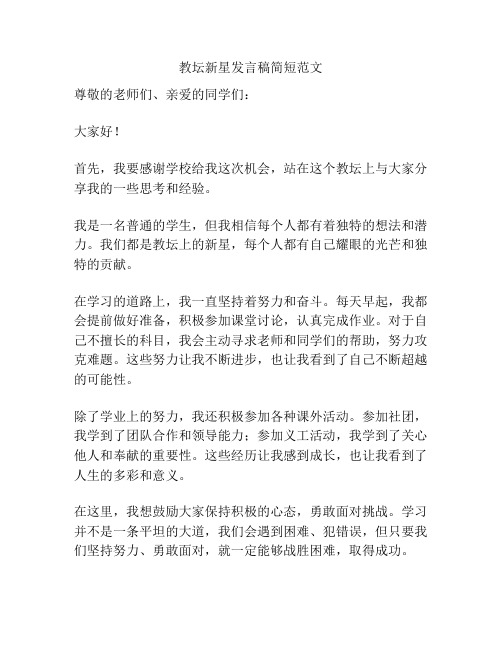 教坛新星发言稿简短范文

尊敬的老师们、亲爱的同学们：

大家好！

首先，我要感谢学校给我这次机会，站在这个教坛上与大家分享我的一些思考和经验。

我是一名普通的学生，但我相信每个人都有着独特的想法和潜力。我们都是教坛上的新星，每个人都有自己耀眼的光芒和独特的贡献。

在学习的道路上，我一直坚持着努力和奋斗。每天早起，我都会提前做好准备，积极参加课堂讨论，认真完成作业。对于自己不擅长的科目，我会主动寻求老师和同学们的帮助，努力攻克难题。这些努力让我不断进步，也让我看到了自己不断超越的可能性。

除了学业上的努力，我还积极参加各种课外活动。参加社团，我学到了团队合作和领导能力；参加义工活动，我学到了关心他人和奉献的重要性。这些经历让我感到成长，也让我看到了人生的多彩和意义。

在这里，我想鼓励大家保持积极的心态，勇敢面对挑战。学习并不是一条平坦的大道，我们会遇到困难、犯错误，但只要我们坚持努力、勇敢面对，就一定能够战胜困难，取得成功。